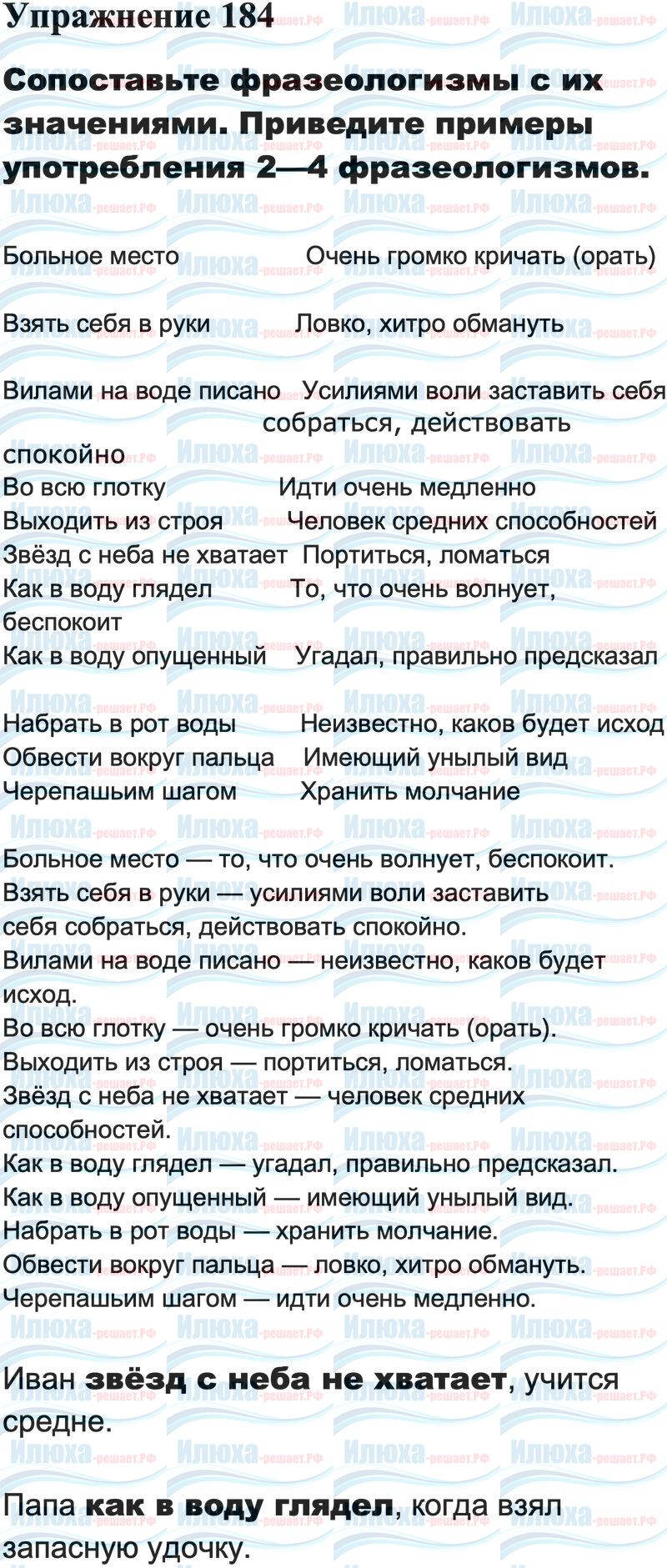 Упражнение 184

Сопоставьте фразеологизмы с их значениями. Приведите примеры употребления 2—4 фразеологизмов.

Больное место Очень громко кричать (орать)

Взять себя в руки Ловко, хитро обмануть

Вилами на воде писано Усилиями воли заставить себя собраться, действовать спокойно
Во всю глотку Идти очень медленно
Выходить из строя Человек средних способностей
Звёзд с неба не хватает Портиться, ломаться
Как в воду глядел То, что очень волнует, беспокоит
Как в воду опущенный Угадал, правильно предсказал

Набрать в рот воды Неизвестно, каков будет исход
Обвести вокруг пальца Имеющий унылый вид
Черепашьим шагом Хранить молчание

Больное место — то, что очень волнует, беспокоит.
Взять себя в руки — усилиями воли заставить себя собраться, действовать спокойно.
Вилами на воде писано — неизвестно, каков будет исход.
Во всю глотку — очень громко кричать (орать).
Выходить из строя — портиться, ломаться.
Звёзд с неба не хватает — человек средних способностей.
Как в воду глядел — угадал, правильно предсказал.
Как в воду опущенный — имеющий унылый вид.
Набрать в рот воды — хранить молчание.
Обвести вокруг пальца — ловко, хитро обмануть.
Черепашьим шагом — идти очень медленно.

Иван звёзд с неба не хватает, учится средне.

Папа как в воду глядел, когда взял запасную удочку.

Илюха-решает.РФ